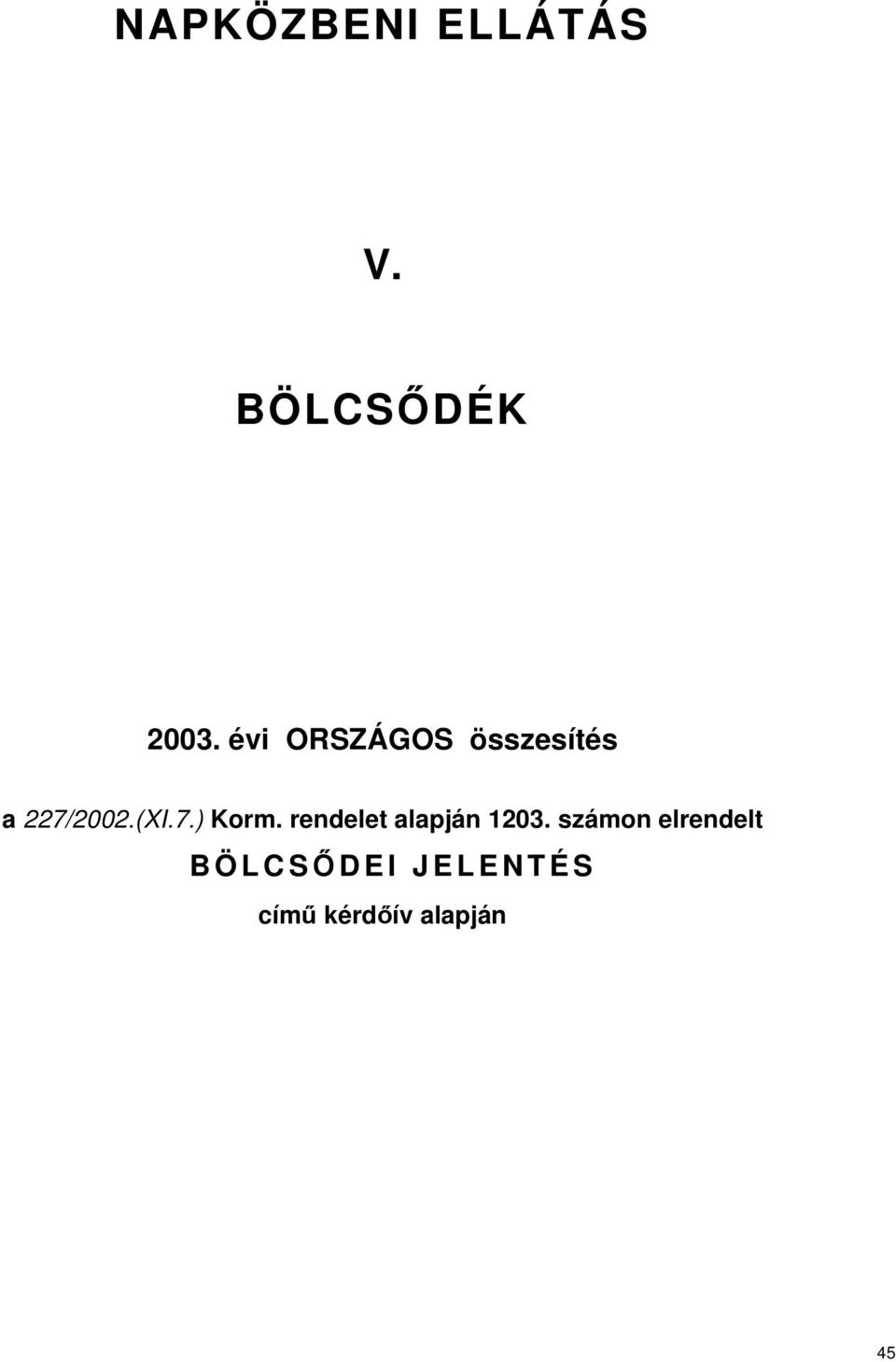 NAPKÖZBENI ELLÁTÁS

V.

BÖLCSŐDÉK

2003. évi ORSZÁGOS összesítés

a 227/2002.(XI.7.) Korm. rendelet alapján 1203. számon elrendelt

BÖLCSŐDEI JELENTÉS

című kérdőív alapján

45